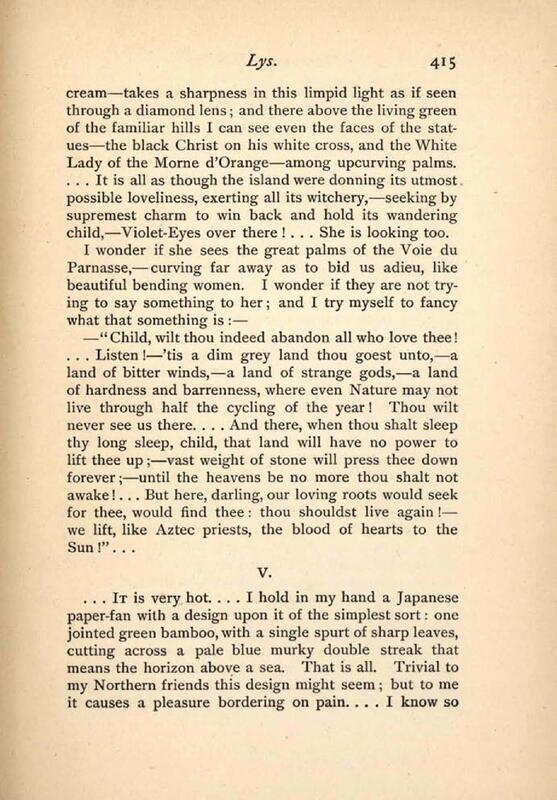 Lys. 415

cream—takes a sharpness in this limpid light as if seen through a diamond lens; and there above the living green of the familiar hills I can see even the faces of the statues—the black Christ on his white cross, and the White Lady of the Morne d'Orange—among upcurving palms. . . . It is all as though the island were donning its utmost possible loveliness, exerting all its witchery,—seeking by supremest charm to win back and hold its wandering child,—Violet-Eyes over there! . . . She is looking too.

I wonder if she sees the great palms of the Voie du Parnasse,—curving far away as to bid us adieu, like beautiful bending women. I wonder if they are not trying to say something to her; and I try myself to fancy what that something is:—

—"Child, wilt thou indeed abandon all who love thee! . . . Listen!—'tis a dim grey land thou goest unto,—a land of bitter winds,—a land of strange gods,—a land of hardness and barrenness, where even Nature may not live through half the cycling of the year! Thou wilt never see us there. . . . And there, when thou shalt sleep thy long sleep, child, that land will have no power to lift thee up;—vast weight of stone will press thee down forever;—until the heavens be no more thou shalt not awake! . . . But here, darling, our loving roots would seek for thee, would find thee: thou shouldst live again!—we lift, like Aztec priests, the blood of hearts to the Sun!" . . .

V.

. . . It is very hot. . . . I hold in my hand a Japanese paper-fan with a design upon it of the simplest sort: one jointed green bamboo, with a single spurt of sharp leaves, cutting across a pale blue murky double streak that means the horizon above a sea. That is all. Trivial to my Northern friends this design might seem; but to me it causes a pleasure bordering on pain. . . . I know so